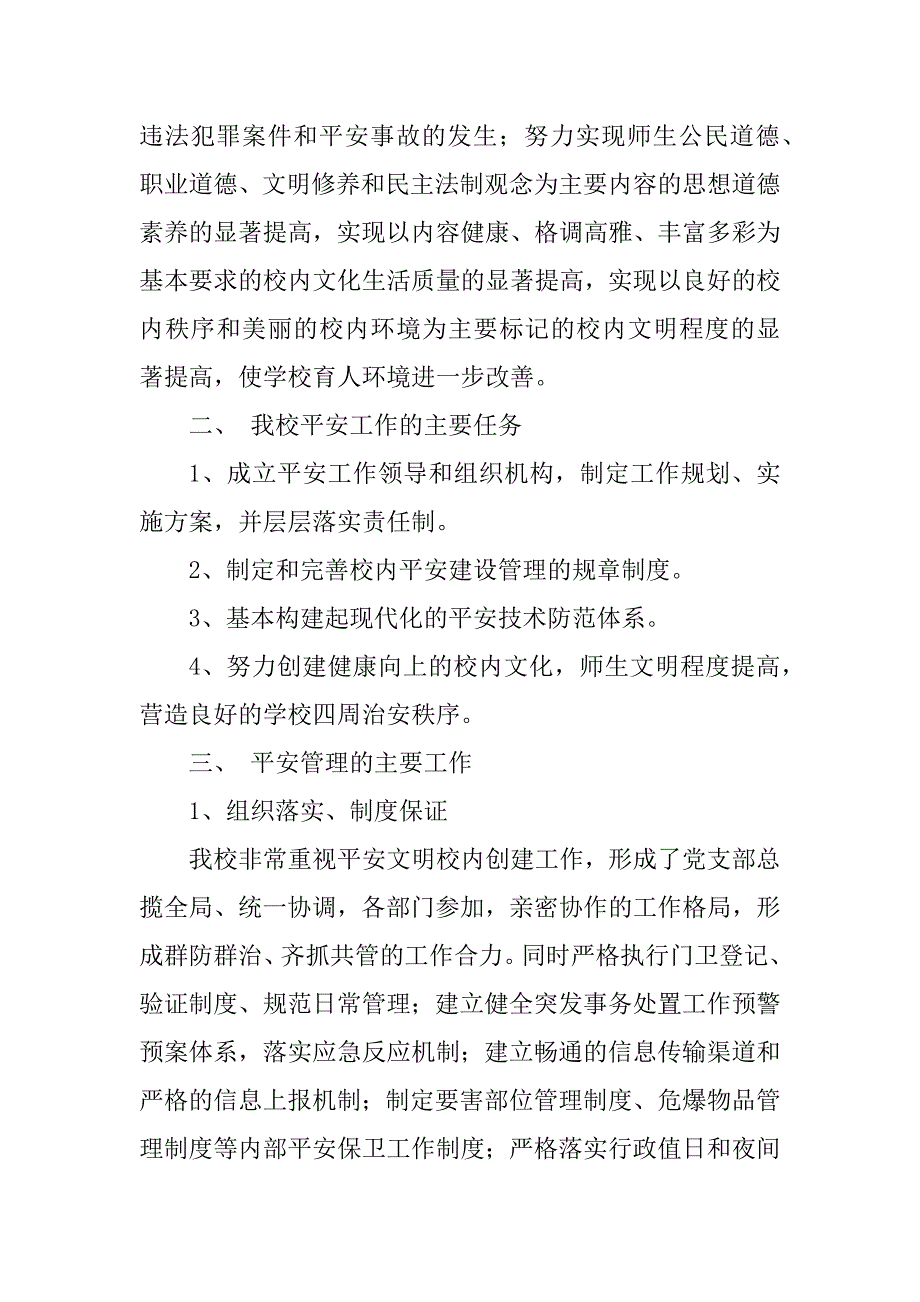 违法犯罪案件和平安事故的发生；努力实现师生公民道德、职业道德、文明修养和民主法制观念为主要内容的思想道德素养的显著提高，实现以内容健康、格调高雅、丰富多彩为基本要求的校内文化生活质量的显著提高，实现以良好的校内秩序和美丽的校内环境为主要标记的校内文明程度的显著提高，使学校育人环境进一步改善。

二、 我校平安工作的主要任务

1、成立平安工作领导和组织机构，制定工作规划、实施方案，并层层落实责任制。

2、制定和完善校内平安建设管理的规章制度。

3、基本构建起现代化的平安技术防范体系。

4、努力创建健康向上的校内文化，师生文明程度提高，营造良好的学校四周治安秩序。

三、 平安管理的主要工作

1、组织落实、制度保证

我校非常重视平安文明校内创建工作，形成了党支部总揽全局、统一协调，各部门参加，亲密协作的工作格局，形成群防群治、齐抓共管的工作合力。同时严格执行门卫登记、验证制度、规范日常管理；建立健全突发事务处置工作预警预案体系，落实应急反应机制；建立畅通的信息传输渠道和严格的信息上报机制；制定要害部位管理制度、危爆物品管理制度等内部平安保卫工作制度；严格落实行政值日和夜间